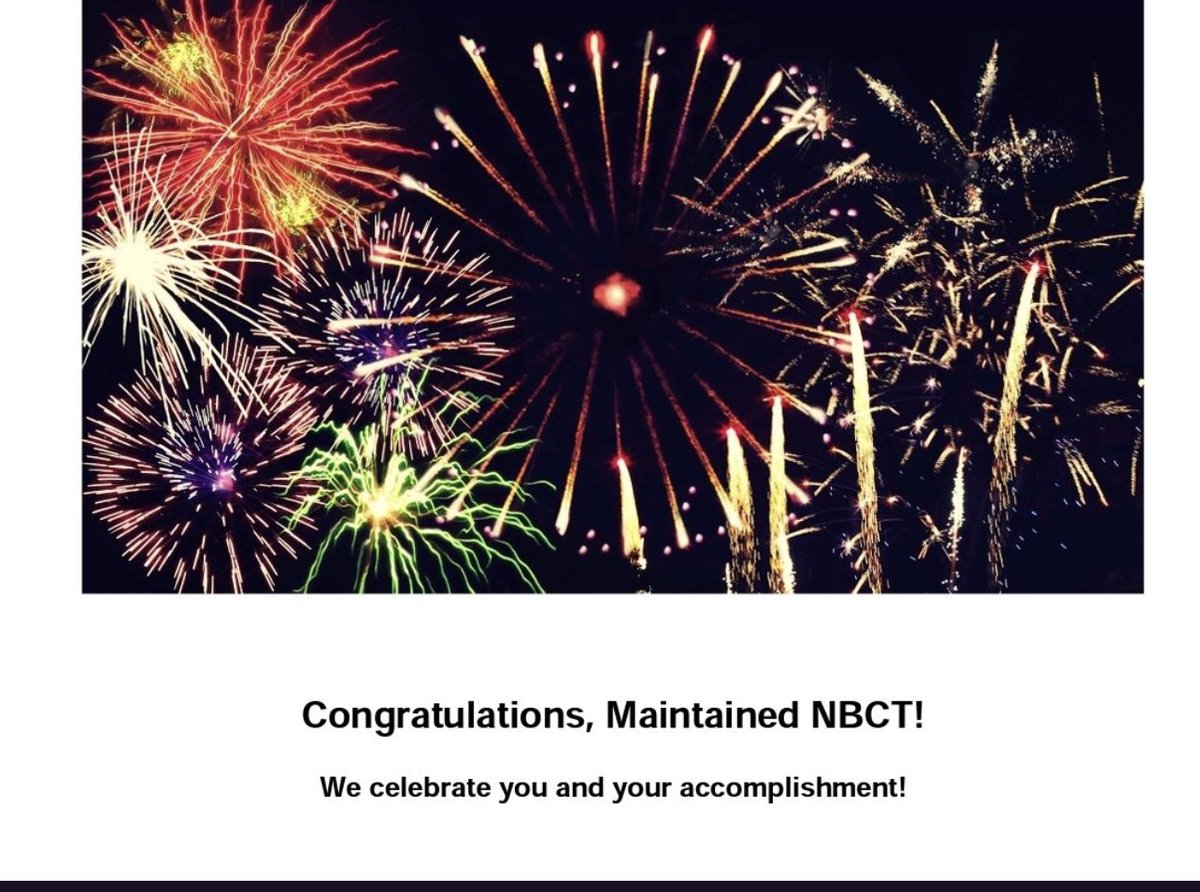 Congratulations, Maintained NBCT!

We celebrate you and your accomplishment!